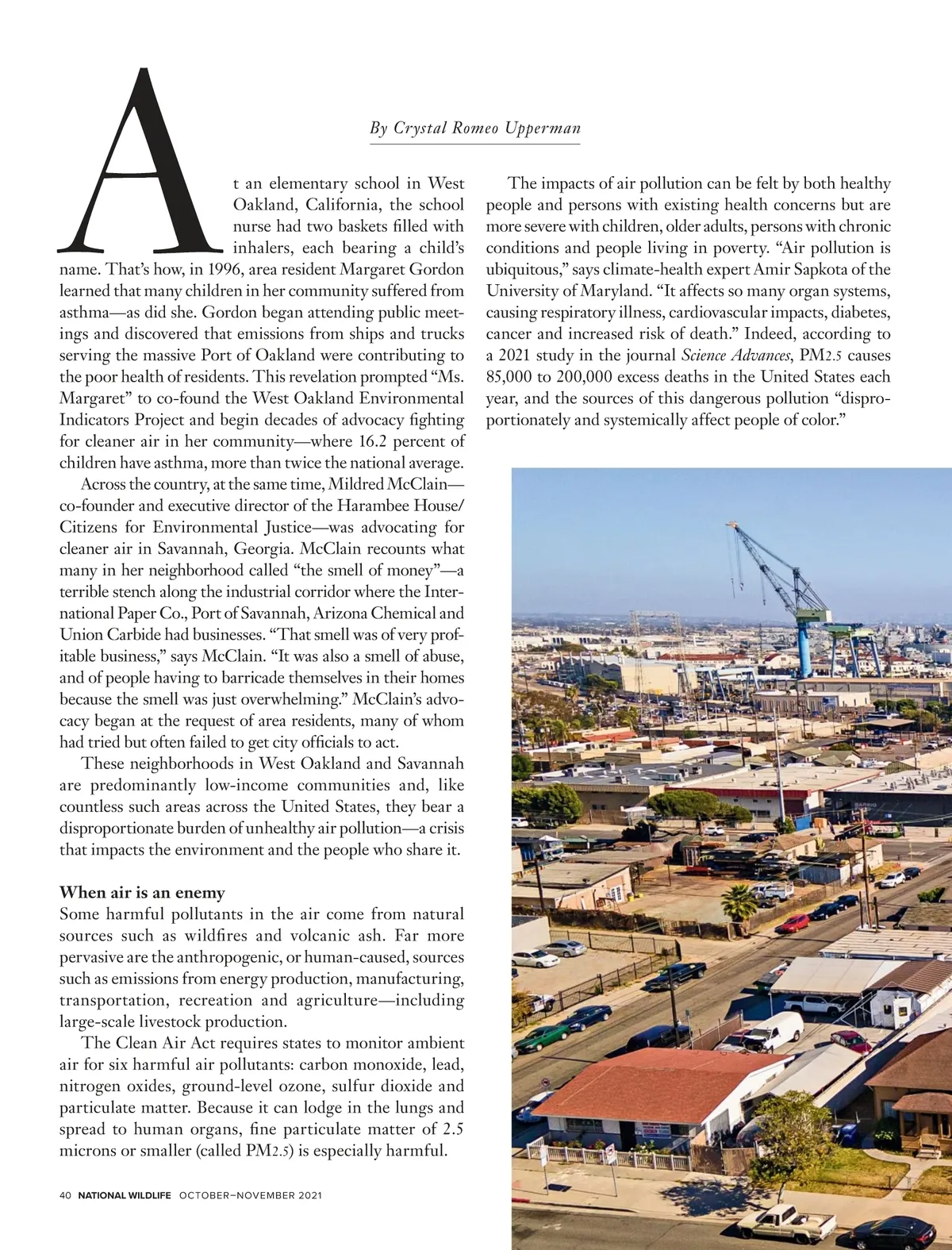 By Crystal Romeo Upperman

At an elementary school in West Oakland, California, the school nurse had two baskets filled with inhalers, each bearing a child's name. That's how, in 1996, area resident Margaret Gordon learned that many children in her community suffered from asthma—as did she. Gordon began attending public meetings and discovered that emissions from ships and trucks serving the massive Port of Oakland were contributing to the poor health of residents. This revelation prompted "Ms. Margaret" to co-found the West Oakland Environmental Indicators Project and begin decades of advocacy fighting for cleaner air in her community—where 16.2 percent of children have asthma, more than twice the national average.

Across the country, at the same time, Mildred McClain—co-founder and executive director of the Harambee House/Citizens for Environmental Justice—was advocating for cleaner air in Savannah, Georgia. McClain recounts what many in her neighborhood called "the smell of money"—a terrible stench along the industrial corridor where the International Paper Co., Port of Savannah, Arizona Chemical and Union Carbide had businesses. "That smell was of very profitable business," says McClain. "It was also a smell of abuse, and of people having to barricade themselves in their homes because the smell was just overwhelming." McClain's advocacy began at the request of area residents, many of whom had tried but often failed to get city officials to act.

These neighborhoods in West Oakland and Savannah are predominantly low-income communities and, like countless such areas across the United States, they bear a disproportionate burden of unhealthy air pollution—a crisis that impacts the environment and the people who share it.

When air is an enemy
Some harmful pollutants in the air come from natural sources such as wildfires and volcanic ash. Far more pervasive are the anthropogenic, or human-caused, sources such as emissions from energy production, manufacturing, transportation, recreation and agriculture—including large-scale livestock production.

The Clean Air Act requires states to monitor ambient air for six harmful air pollutants: carbon monoxide, lead, nitrogen oxides, ground-level ozone, sulfur dioxide and particulate matter. Because it can lodge in the lungs and spread to human organs, fine particulate matter of 2.5 microns or smaller (called PM2.5) is especially harmful.

The impacts of air pollution can be felt by both healthy people and persons with existing health concerns but are more severe with children, older adults, persons with chronic conditions and people living in poverty. "Air pollution is ubiquitous," says climate-health expert Amir Sapkota of the University of Maryland. "It affects so many organ systems, causing respiratory illness, cardiovascular impacts, diabetes, cancer and increased risk of death." Indeed, according to a 2021 study in the journal Science Advances, PM2.5 causes 85,000 to 200,000 excess deaths in the United States each year, and the sources of this dangerous pollution "disproportionately and systemically affect people of color."

40 NATIONAL WILDLIFE OCTOBER–NOVEMBER 2021